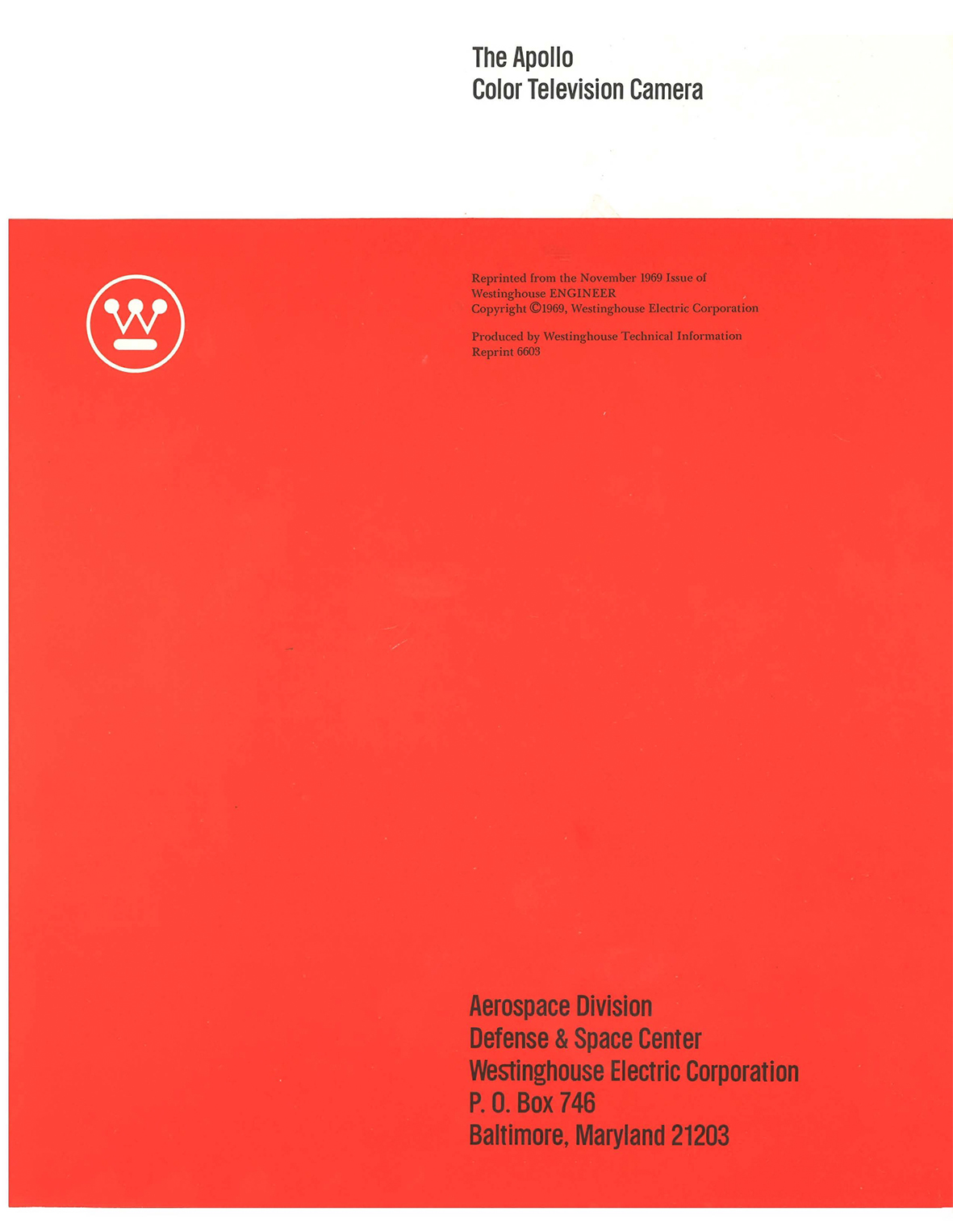 The Apollo
Color Television Camera

Reprinted from the November 1969 Issue of
Westinghouse ENGINEER
Copyright ©1969, Westinghouse Electric Corporation

Produced by Westinghouse Technical Information
Reprint 6603

Aerospace Division
Defense & Space Center
Westinghouse Electric Corporation
P. O. Box 746
Baltimore, Maryland 21203